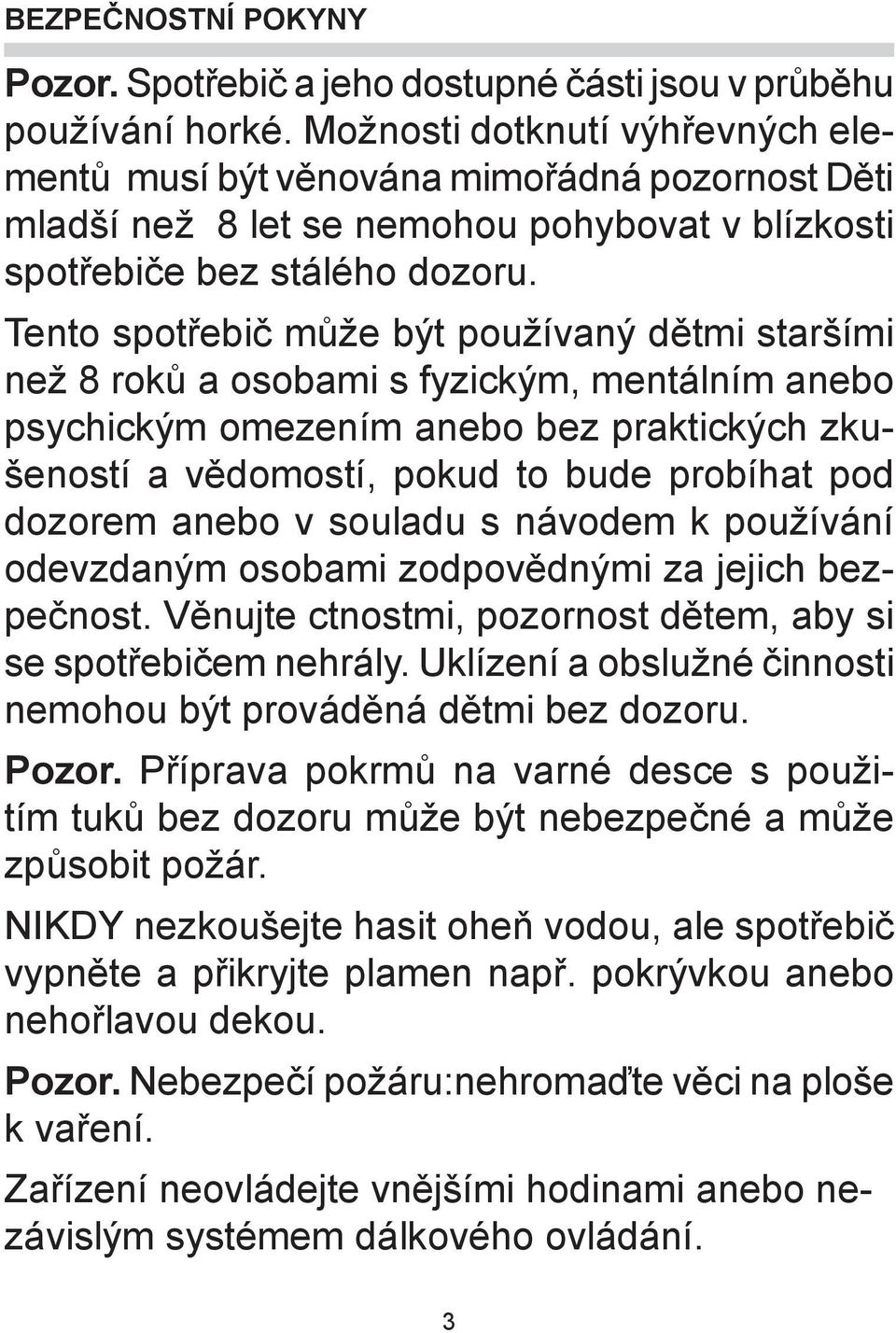 BEZPEČNOSTNÍ POKYNY

Pozor. Spotřebič a jeho dostupné části jsou v průběhu používání horké. Možnosti dotknutí výhřevných elementů musí být věnována mimořádná pozornost Děti mladší než 8 let se nemohou pohybovat v blízkosti spotřebiče bez stálého dozoru.

Tento spotřebič může být používaný dětmi staršími než 8 roků a osobami s fyzickým, mentálním anebo psychickým omezením anebo bez praktických zkušeností a vědomostí, pokud to bude probíhat pod dozorem anebo v souladu s návodem k používání odevzdaným osobami zodpovědnými za jejich bezpečnost. Věnujte ctnostmi, pozornost dětem, aby si se spotřebičem nehrály. Uklízení a obslužné činnosti nemohou být prováděná dětmi bez dozoru.

Pozor. Příprava pokrmů na varné desce s použitím tuků bez dozoru může být nebezpečné a může způsobit požár.

NIKDY nezkoušejte hasit oheň vodou, ale spotřebič vypněte a přikryjte plamen např. pokrývkou anebo nehořlavou dekou.

Pozor. Nebezpečí požáru:nehromaďte věci na ploše k vaření.

Zařízení neovládejte vnějšími hodinami anebo nezávislým systémem dálkového ovládání.

3